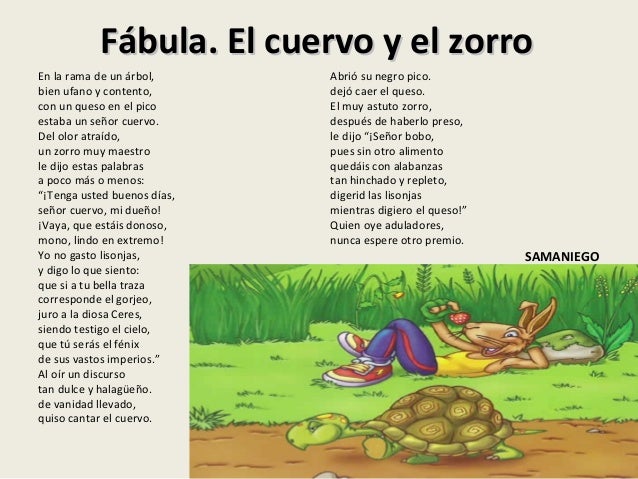 Fábula. El cuervo y el zorro

En la rama de un árbol,
bien ufano y contento,
con un queso en el pico
estaba un señor cuervo.
Del olor atraído,
un zorro muy maestro
le dijo estas palabras
a poco más o menos:
"¡Tenga usted buenos días,
señor cuervo, mi dueño!
¡Vaya, que estáis donoso,
mono, lindo en extremo!
Yo no gasto lisonjas,
y digo lo que siento:
que si a tu bella traza
corresponde el gorjeo,
juro a la diosa Ceres,
siendo testigo el cielo,
que tú serás el fénix
de sus vastos imperios."
Al oír un discurso
tan dulce y halagüeño.
de vanidad llevado,
quiso cantar el cuervo.

Abrió su negro pico.
dejó caer el queso.
El muy astuto zorro,
después de haberlo preso,
le dijo "¡Señor bobo,
pues sin otro alimento
quedáis con alabanzas
tan hinchado y repleto,
digerid las lisonjas
mientras digiero el queso!"
Quien oye aduladores,
nunca espere otro premio.

SAMANIEGO